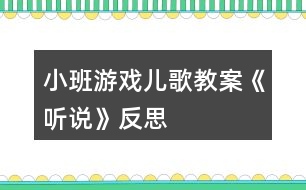 小班游戏儿歌教案《听说》反思